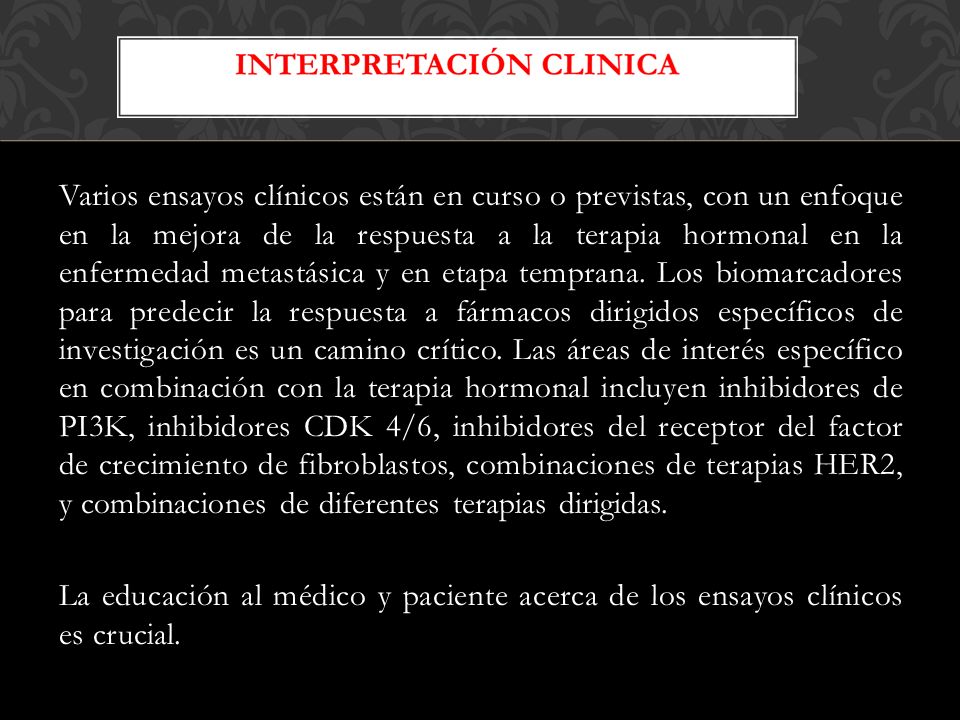 INTERPRETACIÓN CLINICA

Varios ensayos clínicos están en curso o previstas, con un enfoque en la mejora de la respuesta a la terapia hormonal en la enfermedad metastásica y en etapa temprana. Los biomarcadores para predecir la respuesta a fármacos dirigidos específicos de investigación es un camino crítico. Las áreas de interés específico en combinación con la terapia hormonal incluyen inhibidores de PI3K, inhibidores CDK 4/6, inhibidores del receptor del factor de crecimiento de fibroblastos, combinaciones de terapias HER2, y combinaciones de diferentes terapias dirigidas.

La educación al médico y paciente acerca de los ensayos clínicos es crucial.